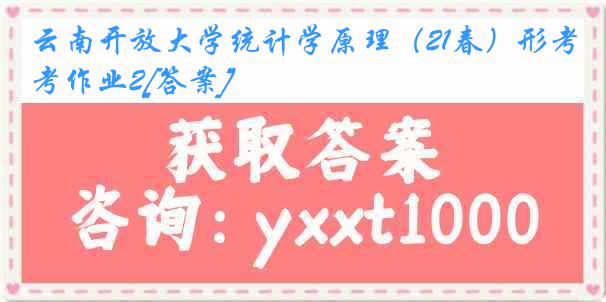 云南开放大学统计学原理（21春）形考考作业2[答案]

获取答案

咨询：yxxt1000